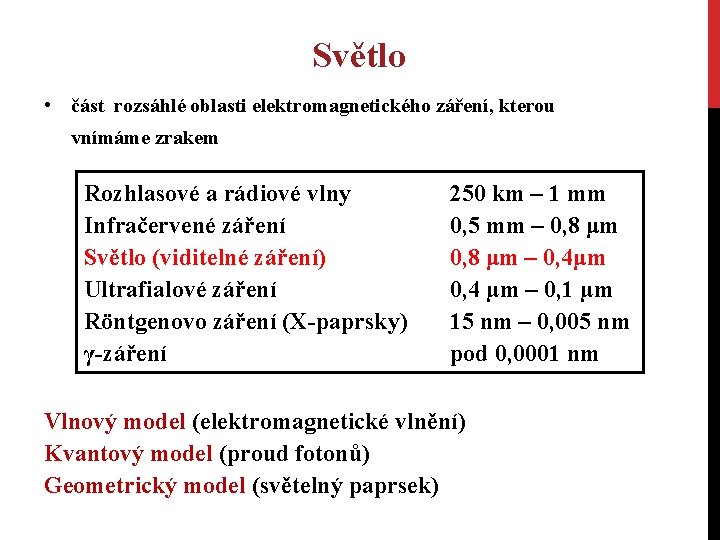 Světlo

• část rozsáhlé oblasti elektromagnetického záření, kterou vnímáme zrakem

| | |
|---|---|
| Rozhlasové a rádiové vlny | 250 km – 1 mm |
| Infračervené záření | 0,5 mm – 0,8 μm |
| Světlo (viditelné záření) | 0,8 μm – 0,4μm |
| Ultrafialové záření | 0,4 μm – 0,1 μm |
| Röntgenovo záření (X-paprsky) | 15 nm – 0,005 nm |
| γ-záření | pod 0,0001 nm |

Vlnový model (elektromagnetické vlnění)
Kvantový model (proud fotonů)
Geometrický model (světelný paprsek)